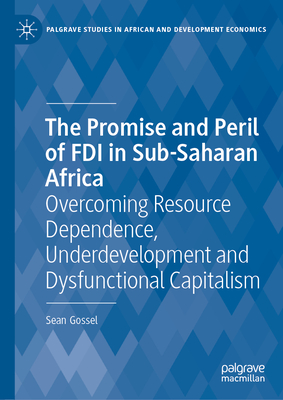 PALGRAVE STUDIES IN AFRICAN AND DEVELOPMENT ECONOMICS

The Promise and Peril of FDI in Sub-Saharan Africa

Overcoming Resource Dependence, Underdevelopment and Dysfunctional Capitalism

Sean Gossel

palgrave macmillan